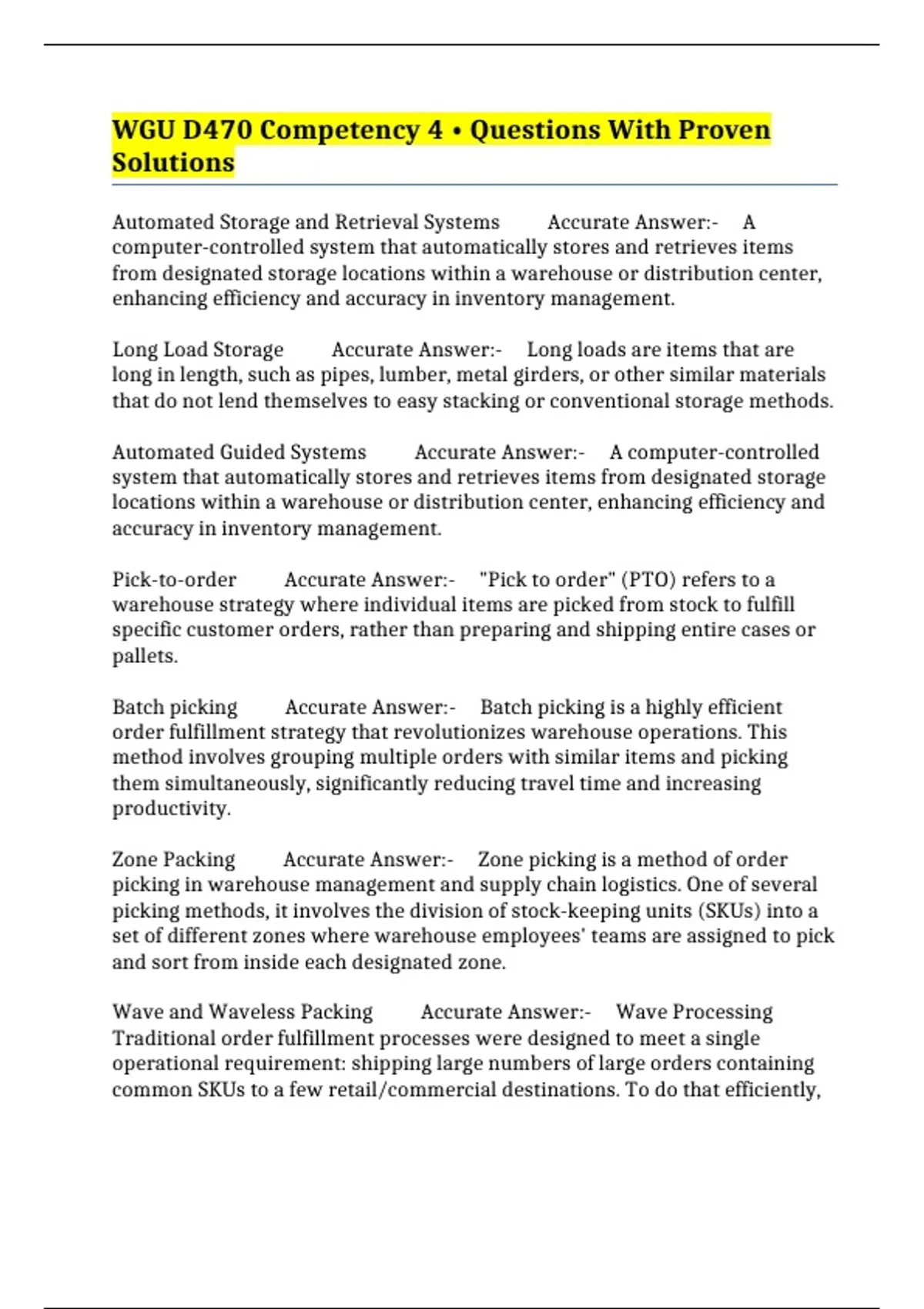 WGU D470 Competency 4 • Questions With Proven Solutions

Automated Storage and Retrieval Systems Accurate Answer:- A computer-controlled system that automatically stores and retrieves items from designated storage locations within a warehouse or distribution center, enhancing efficiency and accuracy in inventory management.

Long Load Storage Accurate Answer:- Long loads are items that are long in length, such as pipes, lumber, metal girders, or other similar materials that do not lend themselves to easy stacking or conventional storage methods.

Automated Guided Systems Accurate Answer:- A computer-controlled system that automatically stores and retrieves items from designated storage locations within a warehouse or distribution center, enhancing efficiency and accuracy in inventory management.

Pick-to-order Accurate Answer:- "Pick to order" (PTO) refers to a warehouse strategy where individual items are picked from stock to fulfill specific customer orders, rather than preparing and shipping entire cases or pallets.

Batch picking Accurate Answer:- Batch picking is a highly efficient order fulfillment strategy that revolutionizes warehouse operations. This method involves grouping multiple orders with similar items and picking them simultaneously, significantly reducing travel time and increasing productivity.

Zone Packing Accurate Answer:- Zone picking is a method of order picking in warehouse management and supply chain logistics. One of several picking methods, it involves the division of stock-keeping units (SKUs) into a set of different zones where warehouse employees' teams are assigned to pick and sort from inside each designated zone.

Wave and Waveless Packing Accurate Answer:- Wave Processing Traditional order fulfillment processes were designed to meet a single operational requirement: shipping large numbers of large orders containing common SKUs to a few retail/commercial destinations. To do that efficiently,